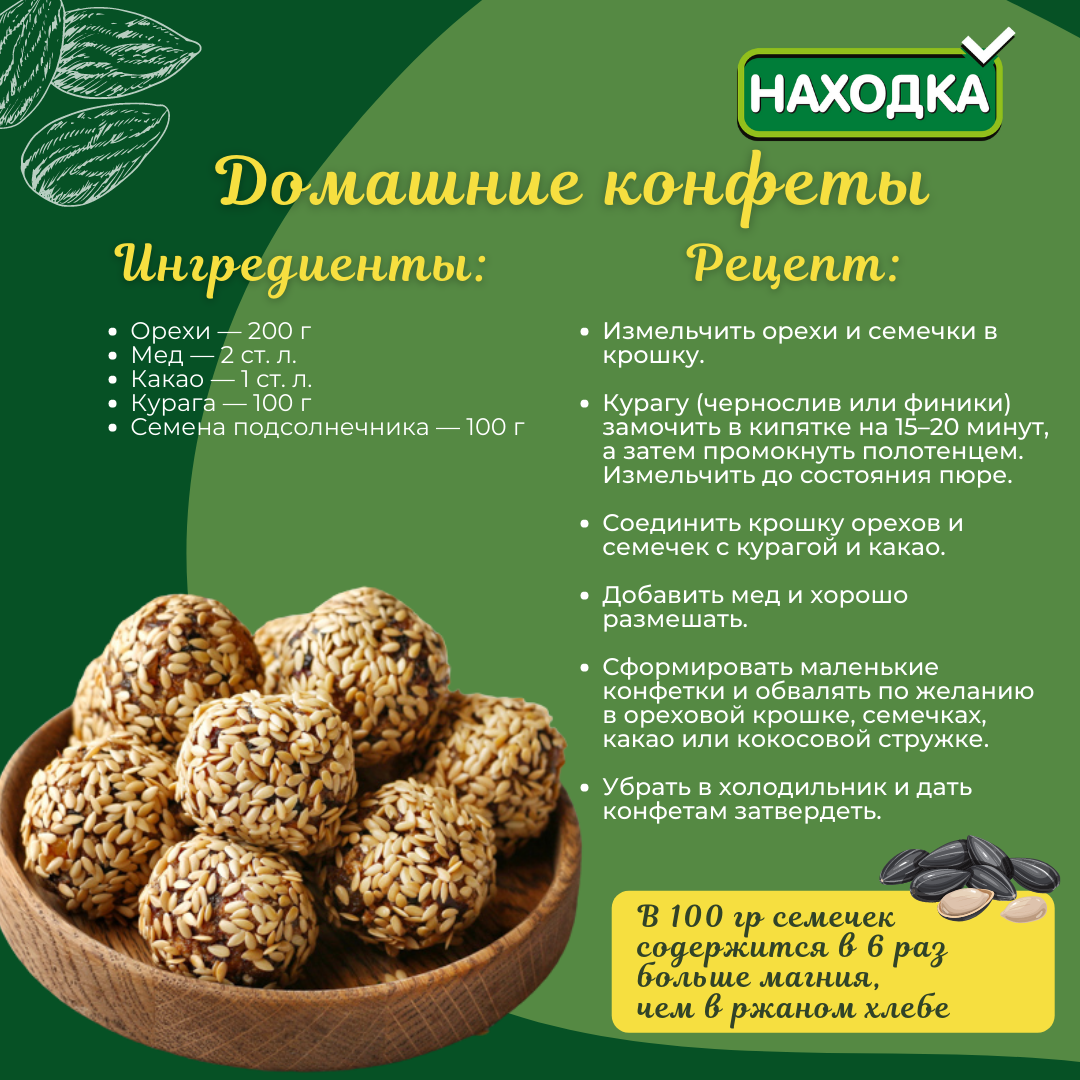 НАХОДКА

Домашние конфеты

Ингредиенты:

• Орехи — 200 г
• Мед — 2 ст. л.
• Какао — 1 ст. л.
• Курага — 100 г
• Семена подсолнечника — 100 г

Рецепт:

• Измельчить орехи и семечки в крошку.

• Курагу (чернослив или финики) замочить в кипятке на 15–20 минут, а затем промокнуть полотенцем. Измельчить до состояния пюре.

• Соединить крошку орехов и семечек с курагой и какао.

• Добавить мед и хорошо размешать.

• Сформировать маленькие конфетки и обвалять по желанию в ореховой крошке, семечках, какао или кокосовой стружке.

• Убрать в холодильник и дать конфетам затвердеть.

В 100 гр семечек содержится в 6 раз больше магния, чем в ржаном хлебе